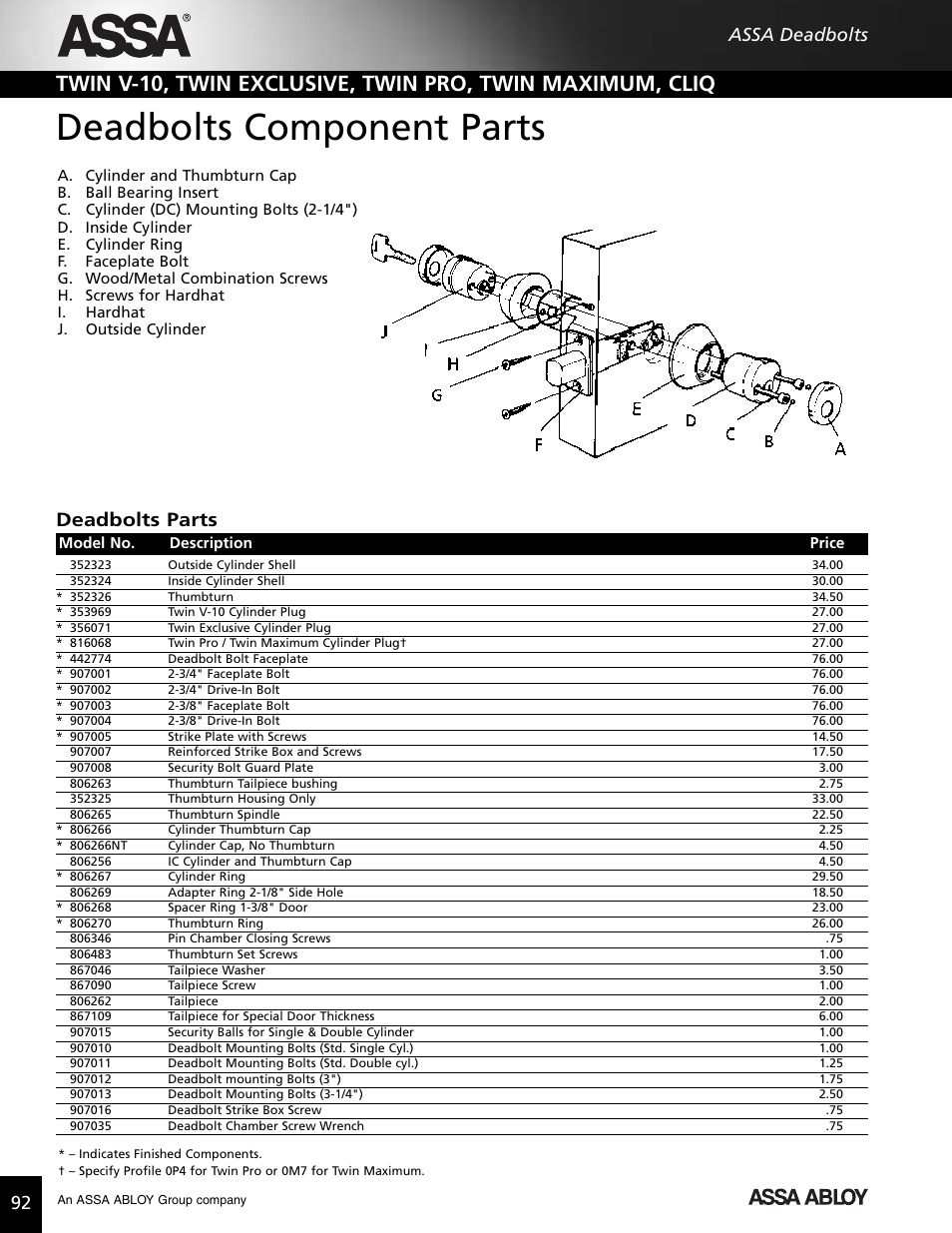 ASSA®

ASSA Deadbolts

TWIN V-10, TWIN EXCLUSIVE, TWIN PRO, TWIN MAXIMUM, CLIQ

Deadbolts Component Parts

A. Cylinder and Thumbturn Cap
B. Ball Bearing Insert
C. Cylinder (DC) Mounting Bolts (2-1/4")
D. Inside Cylinder
E. Cylinder Ring
F. Faceplate Bolt
G. Wood/Metal Combination Screws
H. Screws for Hardhat
I. Hardhat
J. Outside Cylinder

J
I
H
G
F
E
D
C
B
A

Deadbolts Parts

| Model No. | Description | Price |
|---|---|---|
| 352323 | Outside Cylinder Shell | 34.00 |
| 352324 | Inside Cylinder Shell | 30.00 |
| * 352326 | Thumbturn | 34.50 |
| * 353969 | Twin V-10 Cylinder Plug | 27.00 |
| * 356071 | Twin Exclusive Cylinder Plug | 27.00 |
| * 816068 | Twin Pro / Twin Maximum Cylinder Plug† | 27.00 |
| * 442774 | Deadbolt Bolt Faceplate | 76.00 |
| * 907001 | 2-3/4" Faceplate Bolt | 76.00 |
| * 907002 | 2-3/4" Drive-In Bolt | 76.00 |
| * 907003 | 2-3/8" Faceplate Bolt | 76.00 |
| * 907004 | 2-3/8" Drive-In Bolt | 76.00 |
| * 907005 | Strike Plate with Screws | 14.50 |
| 907007 | Reinforced Strike Box and Screws | 17.50 |
| 907008 | Security Bolt Guard Plate | 3.00 |
| 806263 | Thumbturn Tailpiece bushing | 2.75 |
| 352325 | Thumbturn Housing Only | 33.00 |
| 806265 | Thumbturn Spindle | 22.50 |
| * 806266 | Cylinder Thumbturn Cap | 2.25 |
| * 806266NT | Cylinder Cap, No Thumbturn | 4.50 |
| 806256 | IC Cylinder and Thumbturn Cap | 4.50 |
| * 806267 | Cylinder Ring | 29.50 |
| 806269 | Adapter Ring 2-1/8" Side Hole | 18.50 |
| * 806268 | Spacer Ring 1-3/8" Door | 23.00 |
| * 806270 | Thumbturn Ring | 26.00 |
| 806346 | Pin Chamber Closing Screws | .75 |
| 806483 | Thumbturn Set Screws | 1.00 |
| 867046 | Tailpiece Washer | 3.50 |
| 867090 | Tailpiece Screw | 1.00 |
| 806262 | Tailpiece | 2.00 |
| 867109 | Tailpiece for Special Door Thickness | 6.00 |
| 907015 | Security Balls for Single & Double Cylinder | 1.00 |
| 907010 | Deadbolt Mounting Bolts (Std. Single Cyl.) | 1.00 |
| 907011 | Deadbolt Mounting Bolts (Std. Double cyl.) | 1.25 |
| 907012 | Deadbolt mounting Bolts (3") | 1.75 |
| 907013 | Deadbolt Mounting Bolts (3-1/4") | 2.50 |
| 907016 | Deadbolt Strike Box Screw | .75 |
| 907035 | Deadbolt Chamber Screw Wrench | .75 |

* – Indicates Finished Components.
† – Specify Profile 0P4 for Twin Pro or 0M7 for Twin Maximum.

92

An ASSA ABLOY Group company

ASSA ABLOY